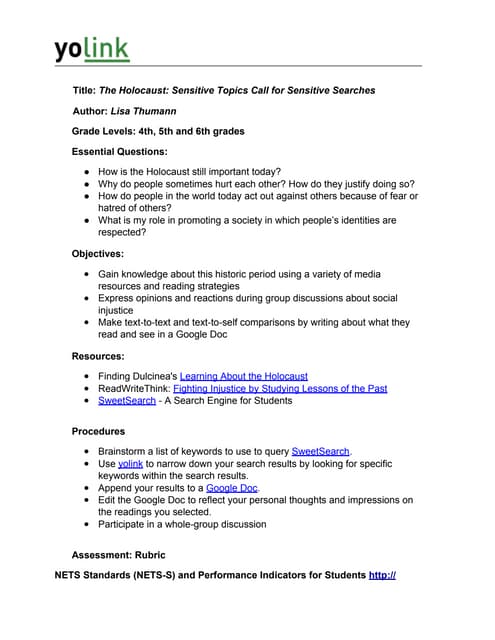 yolink

Title: The Holocaust: Sensitive Topics Call for Sensitive Searches

Author: Lisa Thumann

Grade Levels: 4th, 5th and 6th grades

Essential Questions:

- How is the Holocaust still important today?
- Why do people sometimes hurt each other? How do they justify doing so?
- How do people in the world today act out against others because of fear or hatred of others?
- What is my role in promoting a society in which people's identities are respected?

Objectives:

- Gain knowledge about this historic period using a variety of media resources and reading strategies
- Express opinions and reactions during group discussions about social injustice
- Make text-to-text and text-to-self comparisons by writing about what they read and see in a Google Doc

Resources:

- Finding Dulcinea's Learning About the Holocaust
- ReadWriteThink: Fighting Injustice by Studying Lessons of the Past
- SweetSearch - A Search Engine for Students

Procedures

- Brainstorm a list of keywords to use to query SweetSearch.
- Use yolink to narrow down your search results by looking for specific keywords within the search results.
- Append your results to a Google Doc.
- Edit the Google Doc to reflect your personal thoughts and impressions on the readings you selected.
- Participate in a whole-group discussion

Assessment: Rubric

NETS Standards (NETS-S) and Performance Indicators for Students http://